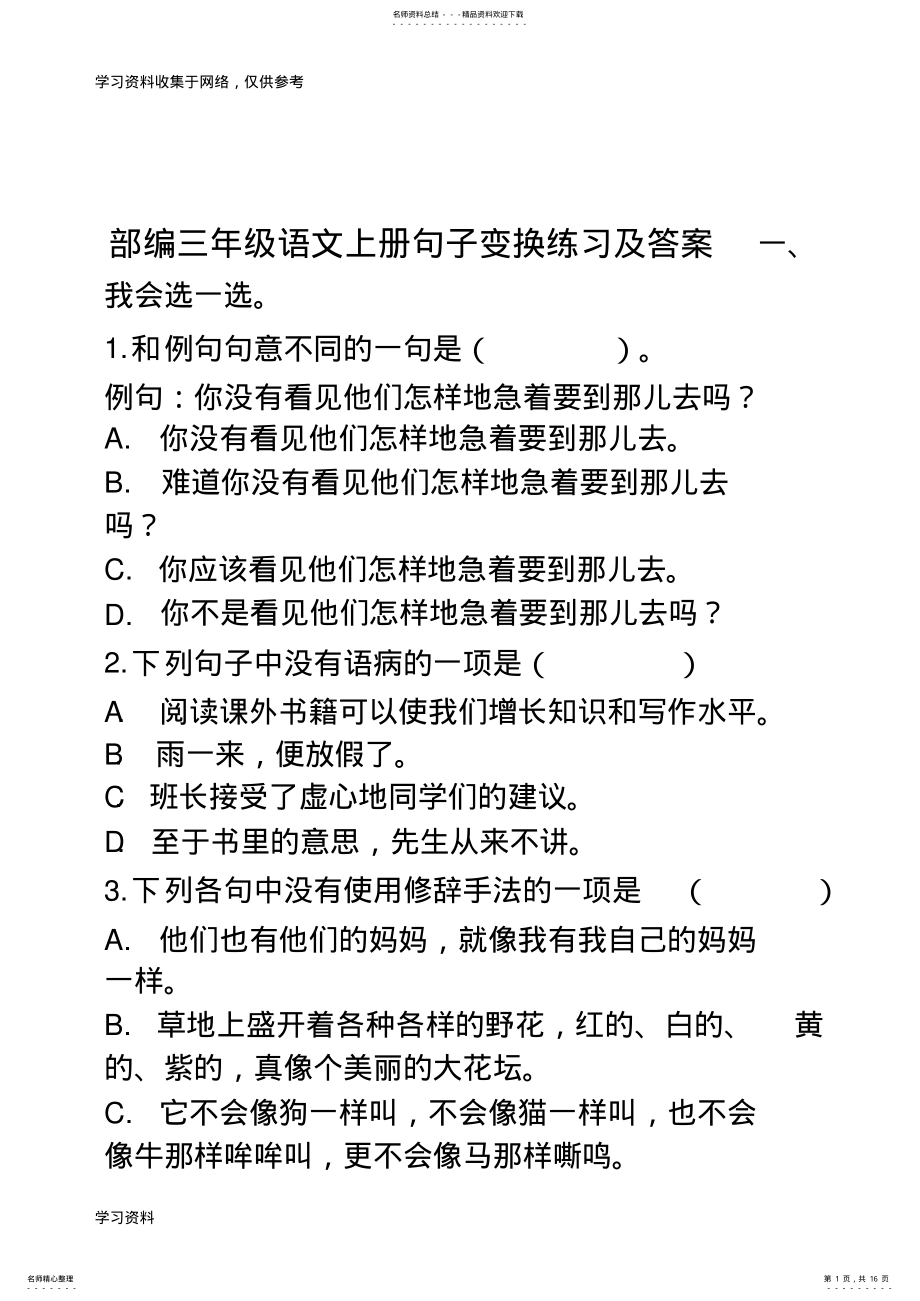 名师资料总结 - - -精品资料欢迎下载

学习资料收集于网络，仅供参考

部编三年级语文上册句子变换练习及答案 一、我会选一选。

1.和例句句意不同的一句是（ ）。

例句：你没有看见他们怎样地急着要到那儿去吗？

A. 你没有看见他们怎样地急着要到那儿去。

B. 难道你没有看见他们怎样地急着要到那儿去吗？

C. 你应该看见他们怎样地急着要到那儿去。

D. 你不是看见他们怎样地急着要到那儿去吗？

2.下列句子中没有语病的一项是（ ）

A 阅读课外书籍可以使我们增长知识和写作水平。

B 雨一来，便放假了。

C 班长接受了虚心地同学们的建议。

D 至于书里的意思，先生从来不讲。

3.下列各句中没有使用修辞手法的一项是 （ ）

A. 他们也有他们的妈妈，就像我有我自己的妈妈一样。

B. 草地上盛开着各种各样的野花，红的、白的、 黄的、紫的，真像个美丽的大花坛。

C. 它不会像狗一样叫，不会像猫一样叫，也不会像牛那样哞哞叫，更不会像马那样嘶鸣。

学习资料

名师精心整理

第 1 页，共 16 页